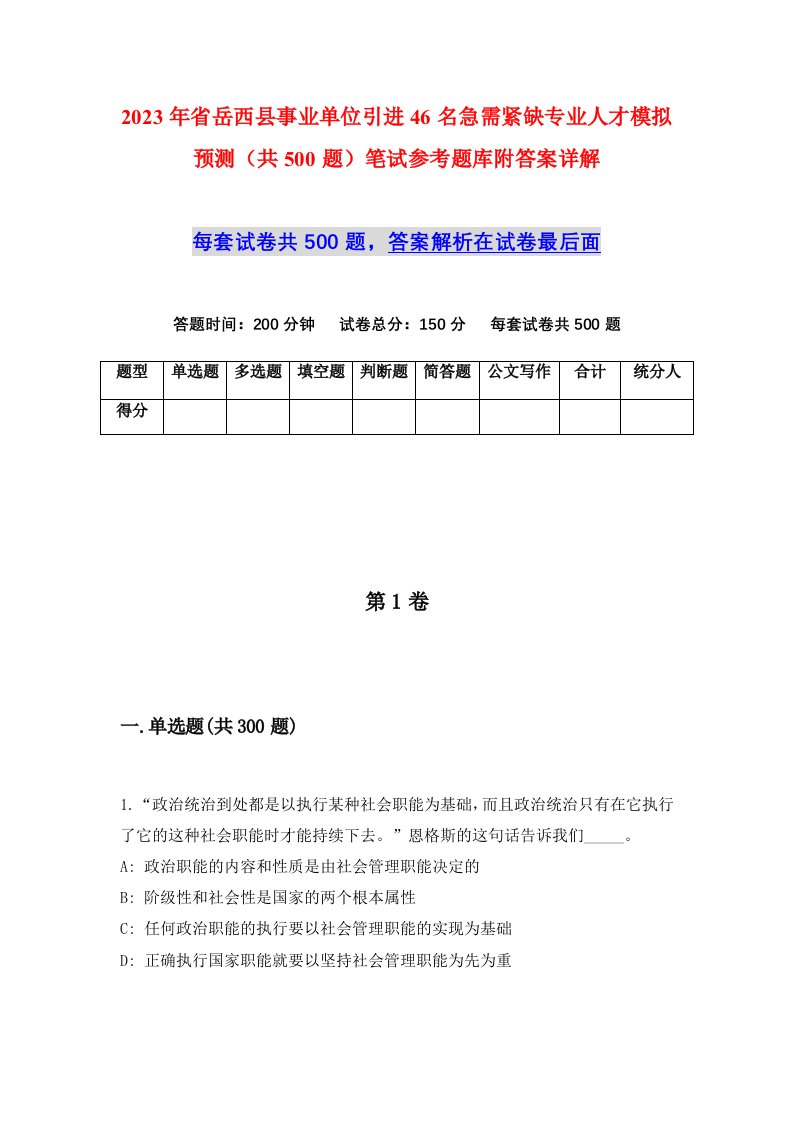 2023年省岳西县事业单位引进46名急需紧缺专业人才模拟预测（共500题）笔试参考题库附答案详解

每套试卷共500题，答案解析在试卷最后面

答题时间：200分钟　试卷总分：150分　每套试卷共500题

| 题型 | 单选题 | 多选题 | 填空题 | 判断题 | 简答题 | 公文写作 | 合计 | 统分人 |
|---|---|---|---|---|---|---|---|---|
| 得分 | | | | | | | | |

第1卷

一.单选题(共300题)

1.“政治统治到处都是以执行某种社会职能为基础，而且政治统治只有在它执行了它的这种社会职能时才能持续下去。”恩格斯的这句话告诉我们_____。
A: 政治职能的内容和性质是由社会管理职能决定的
B: 阶级性和社会性是国家的两个根本属性
C: 任何政治职能的执行要以社会管理职能的实现为基础
D: 正确执行国家职能就要以坚持社会管理职能为先为重